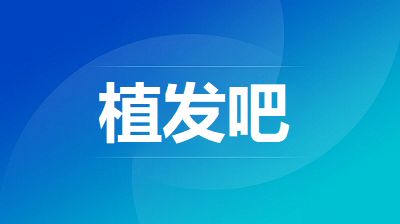 植发吧